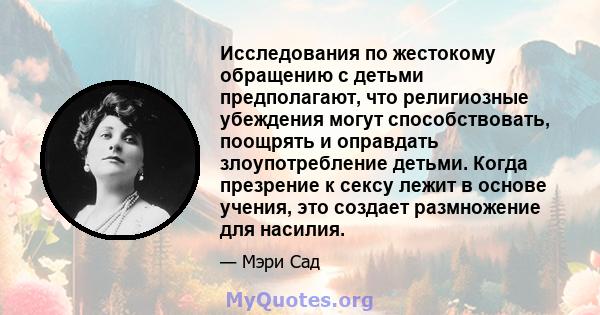 Исследования по жестокому обращению с детьми предполагают, что религиозные убеждения могут способствовать, поощрять и оправдать злоупотребление детьми. Когда презрение к сексу лежит в основе учения, это создает размножение для насилия.

— Мэри Сад

MyQuotes.org